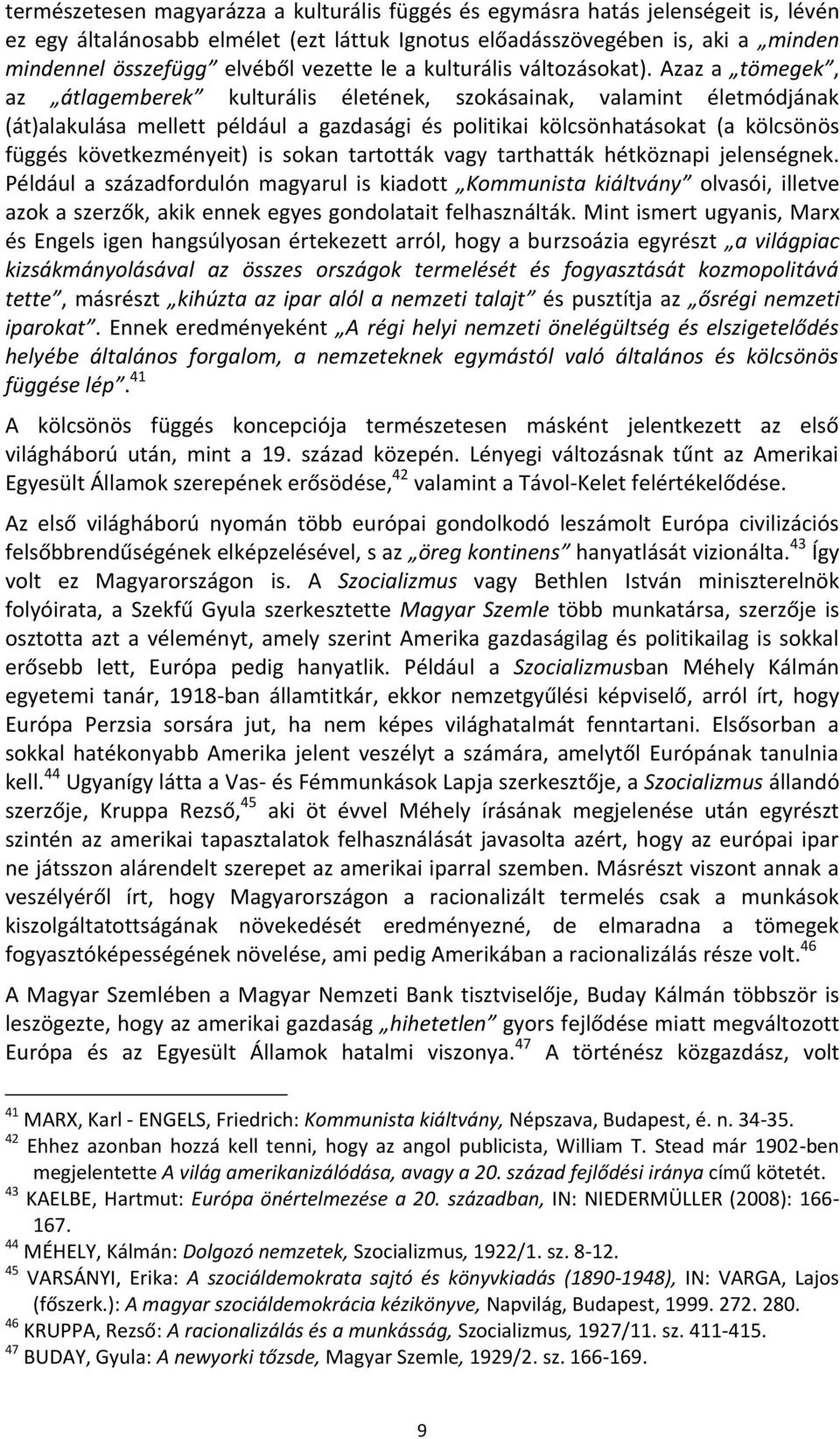 természetesen magyarázza a kulturális függés és egymásra hatás jelenségeit is, lévén ez egy általánosabb elmélet (ezt láttuk Ignotus előadásszövegében is, aki a „minden mindennel összefügg” elvéből vezette le a kulturális változásokat). Azaz a „tömegek”, az „átlagemberek” kulturális életének, szokásainak, valamint életmódjának (át)alakulása mellett például a gazdasági és politikai kölcsönhatásokat (a kölcsönös függés következményeit) is sokan tartották vagy tarthatták hétköznapi jelenségnek. Például a századfordulón magyarul is kiadott „Kommunista kiáltvány” olvasói, illetve azok a szerzők, akik ennek egyes gondolatait felhasználták. Mint ismert ugyanis, Marx és Engels igen hangsúlyosan értekezett arról, hogy a burzsoázia egyrészt „a világpiac kizsákmányolásával az összes országok termelését és fogyasztását kozmopolitává tette”, másrészt „kihúzta az ipar alól a nemzeti talajt” és pusztítja az „ősrégi nemzeti iparokat”. Ennek eredményeként „A régi helyi nemzeti önelégültség és elszigetelődés helyébe általános forgalom, a nemzeteknek egymástól való általános és kölcsönös függése lép”.$^{41}$

A kölcsönös függés koncepciója természetesen másként jelentkezett az első világháború után, mint a 19. század közepén. Lényegi változásnak tűnt az Amerikai Egyesült Államok szerepének erősödése,$^{42}$ valamint a Távol-Kelet felértékelődése.

Az első világháború nyomán több európai gondolkodó leszámolt Európa civilizációs felsőbbrendűségének elképzelésével, s az „öreg kontinens” hanyatlását vizionálta.$^{43}$ Így volt ez Magyarországon is. A Szocializmus vagy Bethlen István miniszterelnök folyóirata, a Szekfű Gyula szerkesztette Magyar Szemle több munkatársa, szerzője is osztotta azt a véleményt, amely szerint Amerika gazdaságilag és politikailag is sokkal erősebb lett, Európa pedig hanyatlik. Például a Szocializmusban Méhely Kálmán egyetemi tanár, 1918-ban államtitkár, ekkor nemzetgyűlési képviselő, arról írt, hogy Európa Perzsia sorsára jut, ha nem képes világhatalmát fenntartani. Elsősorban a sokkal hatékonyabb Amerika jelent veszélyt a számára, amelytől Európának tanulnia kell.$^{44}$ Ugyanígy látta a Vas- és Fémmunkások Lapja szerkesztője, a Szocializmus állandó szerzője, Kruppa Rezső,$^{45}$ aki öt évvel Méhely írásának megjelenése után egyrészt szintén az amerikai tapasztalatok felhasználását javasolta azért, hogy az európai ipar ne játsszon alárendelt szerepet az amerikai iparral szemben. Másrészt viszont annak a veszélyéről írt, hogy Magyarországon a racionalizált termelés csak a munkások kiszolgáltatottságának növekedését eredményezné, de elmaradna a tömegek fogyasztóképességének növelése, ami pedig Amerikában a racionalizálás része volt.$^{46}$

A Magyar Szemlében a Magyar Nemzeti Bank tisztviselője, Buday Kálmán többször is leszögezte, hogy az amerikai gazdaság „hihetetlen” gyors fejlődése miatt megváltozott Európa és az Egyesült Államok hatalmi viszonya.$^{47}$ A történész közgazdász, volt

$^{41}$ MARX, Karl - ENGELS, Friedrich: Kommunista kiáltvány, Népszava, Budapest, é. n. 34-35.
$^{42}$ Ehhez azonban hozzá kell tenni, hogy az angol publicista, William T. Stead már 1902-ben megjelentette A világ amerikanizálódása, avagy a 20. század fejlődési iránya című kötetét.
$^{43}$ KAELBE, Hartmut: Európa önértelmezése a 20. században, IN: NIEDERMÜLLER (2008): 166-167.
$^{44}$ MÉHELY, Kálmán: Dolgozó nemzetek, Szocializmus, 1922/1. sz. 8-12.
$^{45}$ VARSÁNYI, Erika: A szociáldemokrata sajtó és könyvkiadás (1890-1948), IN: VARGA, Lajos (főszerk.): A magyar szociáldemokrácia kézikönyve, Napvilág, Budapest, 1999. 272. 280.
$^{46}$ KRUPPA, Rezső: A racionalizálás és a munkásság, Szocializmus, 1927/11. sz. 411-415.
$^{47}$ BUDAY, Gyula: A newyorki tőzsde, Magyar Szemle, 1929/2. sz. 166-169.

9